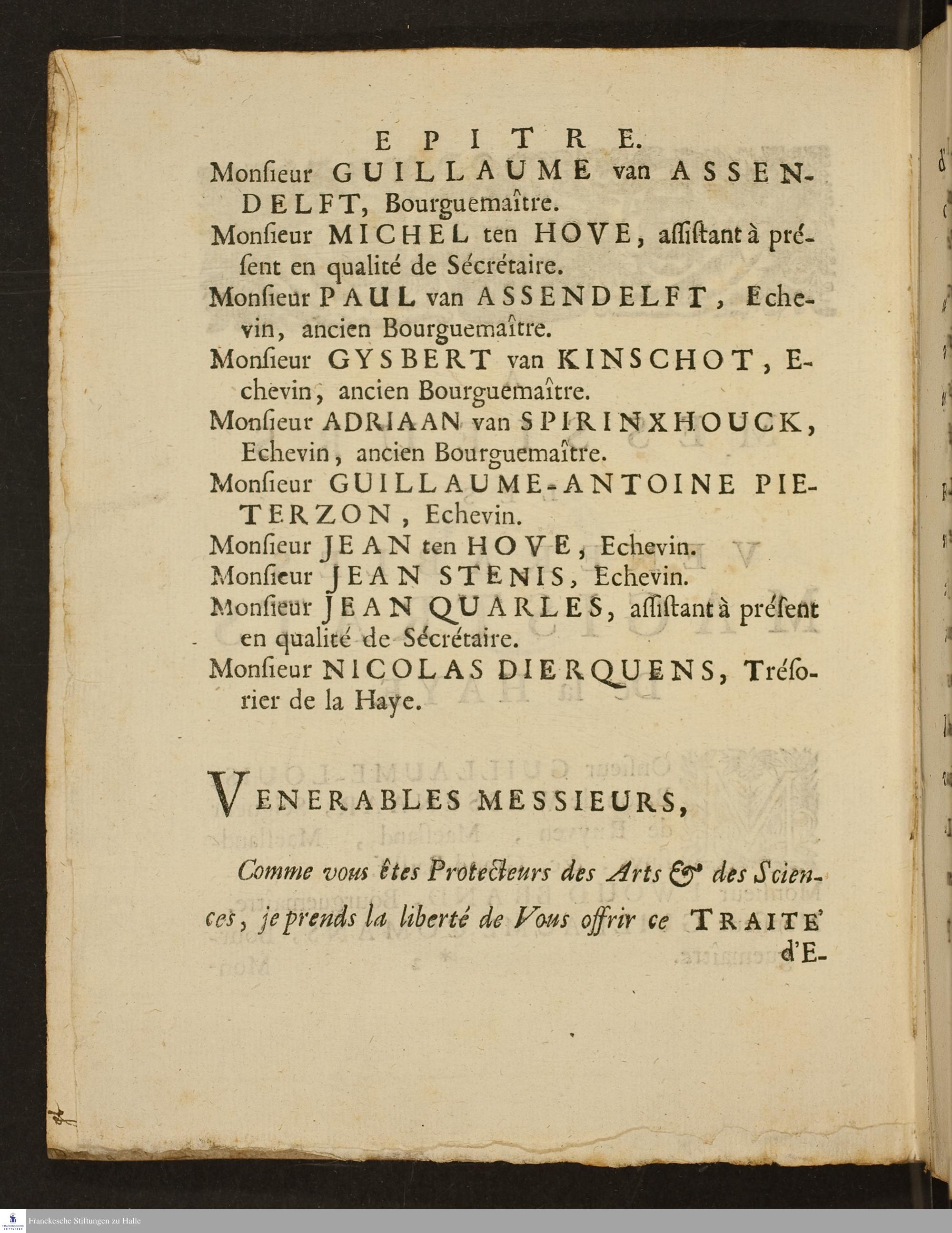 EPITRE.

Monſieur GUILLAUME van ASSENDELFT, Bourguemaître.

Monſieur MICHEL ten HOVE, aſſiſtant à préſent en qualité de Sécrétaire.

Monſieur PAUL van ASSENDELFT, Echevin, ancien Bourguemaître.

Monſieur GYSBERT van KINSCHOT, Echevin, ancien Bourguemaître.

Monſieur ADRIAAN van SPIRINXHOUCK, Echevin, ancien Bourguemaître.

Monſieur GUILLAUME-ANTOINE PIETERZON, Echevin.

Monſieur JEAN ten HOVE, Echevin.

Monſieur JEAN STENIS, Echevin.

Monſieur JEAN QUARLES, aſſiſtant à préſent en qualité de Sécrétaire.

Monſieur NICOLAS DIERQUENS, Tréſorier de la Haye.

VENERABLES MESSIEURS,

Comme vous êtes Protecteurs des Arts & des Sciences, je prends la liberté de Vous offrir ce TRAITE' d'E-

Franckesche Stiftungen zu Halle